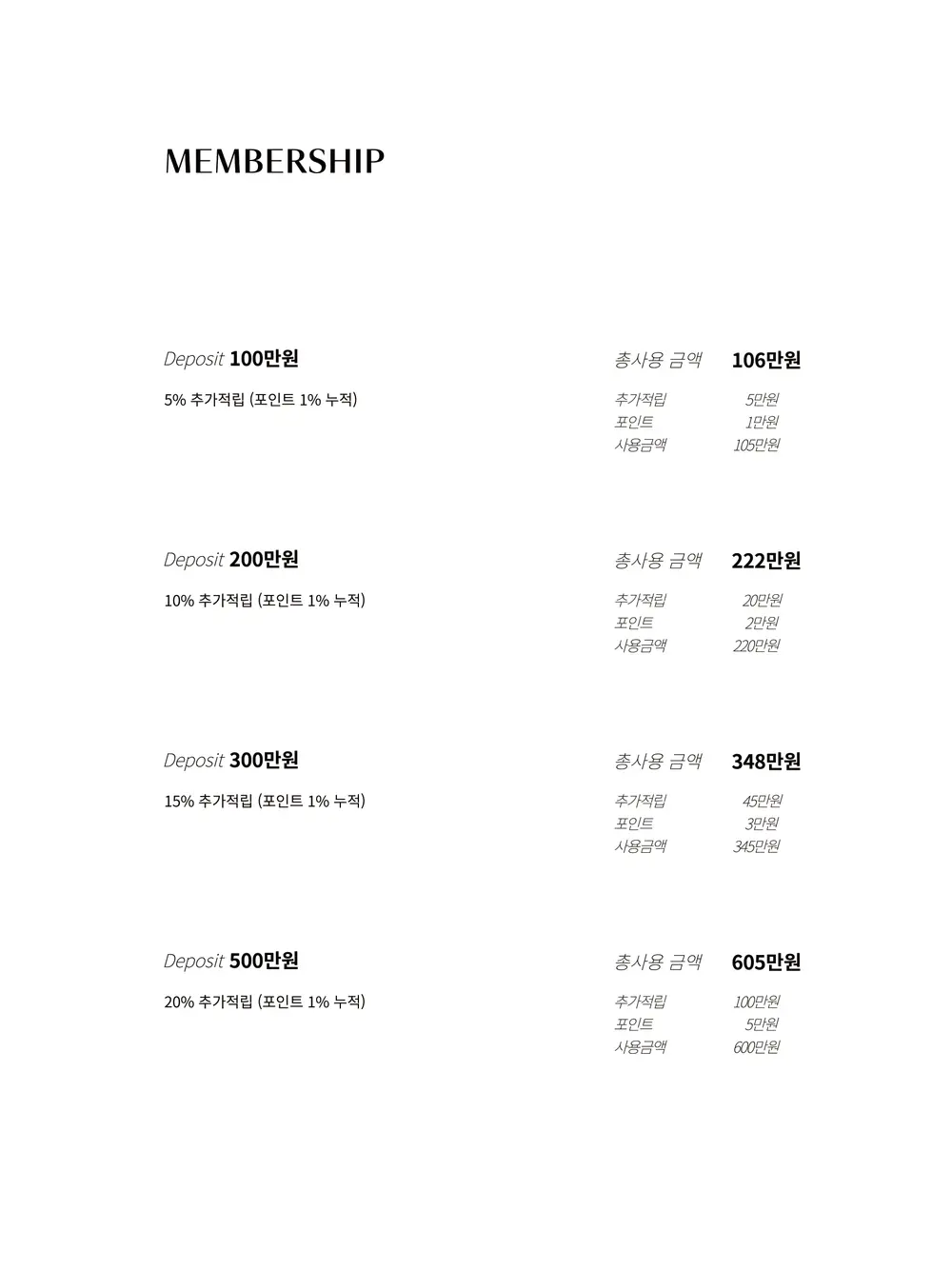 MEMBERSHIP

Deposit 100만원

5% 추가적립 (포인트 1% 누적)

총사용 금액 106만원

추가적립 5만원
포인트 1만원
사용금액 105만원

Deposit 200만원

10% 추가적립 (포인트 1% 누적)

총사용 금액 222만원

추가적립 20만원
포인트 2만원
사용금액 220만원

Deposit 300만원

15% 추가적립 (포인트 1% 누적)

총사용 금액 348만원

추가적립 45만원
포인트 3만원
사용금액 345만원

Deposit 500만원

20% 추가적립 (포인트 1% 누적)

총사용 금액 605만원

추가적립 100만원
포인트 5만원
사용금액 600만원